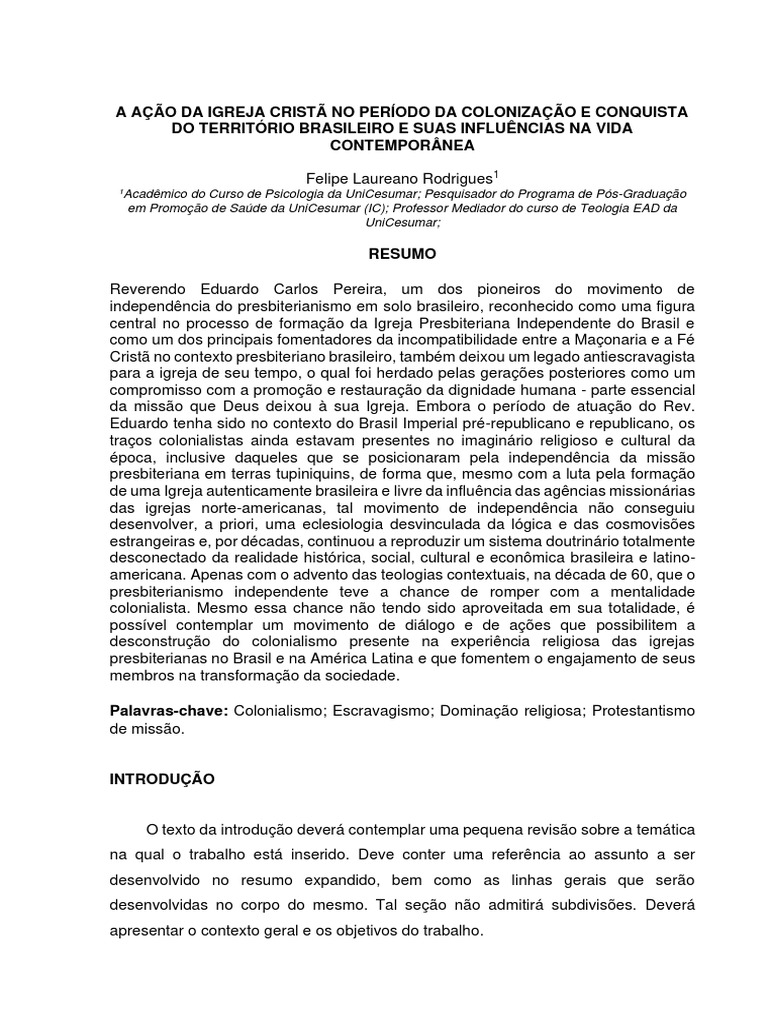 A AÇÃO DA IGREJA CRISTÃ NO PERÍODO DA COLONIZAÇÃO E CONQUISTA DO TERRITÓRIO BRASILEIRO E SUAS INFLUÊNCIAS NA VIDA CONTEMPORÂNEA

Felipe Laureano Rodrigues$^1$

$^1$Acadêmico do Curso de Psicologia da UniCesumar; Pesquisador do Programa de Pós-Graduação em Promoção de Saúde da UniCesumar (IC); Professor Mediador do curso de Teologia EAD da UniCesumar;

RESUMO

Reverendo Eduardo Carlos Pereira, um dos pioneiros do movimento de independência do presbiterianismo em solo brasileiro, reconhecido como uma figura central no processo de formação da Igreja Presbiteriana Independente do Brasil e como um dos principais fomentadores da incompatibilidade entre a Maçonaria e a Fé Cristã no contexto presbiteriano brasileiro, também deixou um legado antiescravagista para a igreja de seu tempo, o qual foi herdado pelas gerações posteriores como um compromisso com a promoção e restauração da dignidade humana - parte essencial da missão que Deus deixou à sua Igreja. Embora o período de atuação do Rev. Eduardo tenha sido no contexto do Brasil Imperial pré-republicano e republicano, os traços colonialistas ainda estavam presentes no imaginário religioso e cultural da época, inclusive daqueles que se posicionaram pela independência da missão presbiteriana em terras tupiniquins, de forma que, mesmo com a luta pela formação de uma Igreja autenticamente brasileira e livre da influência das agências missionárias das igrejas norte-americanas, tal movimento de independência não conseguiu desenvolver, a priori, uma eclesiologia desvinculada da lógica e das cosmovisões estrangeiras e, por décadas, continuou a reproduzir um sistema doutrinário totalmente desconectado da realidade histórica, social, cultural e econômica brasileira e latino-americana. Apenas com o advento das teologias contextuais, na década de 60, que o presbiterianismo independente teve a chance de romper com a mentalidade colonialista. Mesmo essa chance não tendo sido aproveitada em sua totalidade, é possível contemplar um movimento de diálogo e de ações que possibilitem a desconstrução do colonialismo presente na experiência religiosa das igrejas presbiterianas no Brasil e na América Latina e que fomentem o engajamento de seus membros na transformação da sociedade.

Palavras-chave: Colonialismo; Escravagismo; Dominação religiosa; Protestantismo de missão.

INTRODUÇÃO

O texto da introdução deverá contemplar uma pequena revisão sobre a temática na qual o trabalho está inserido. Deve conter uma referência ao assunto a ser desenvolvido no resumo expandido, bem como as linhas gerais que serão desenvolvidas no corpo do mesmo. Tal seção não admitirá subdivisões. Deverá apresentar o contexto geral e os objetivos do trabalho.